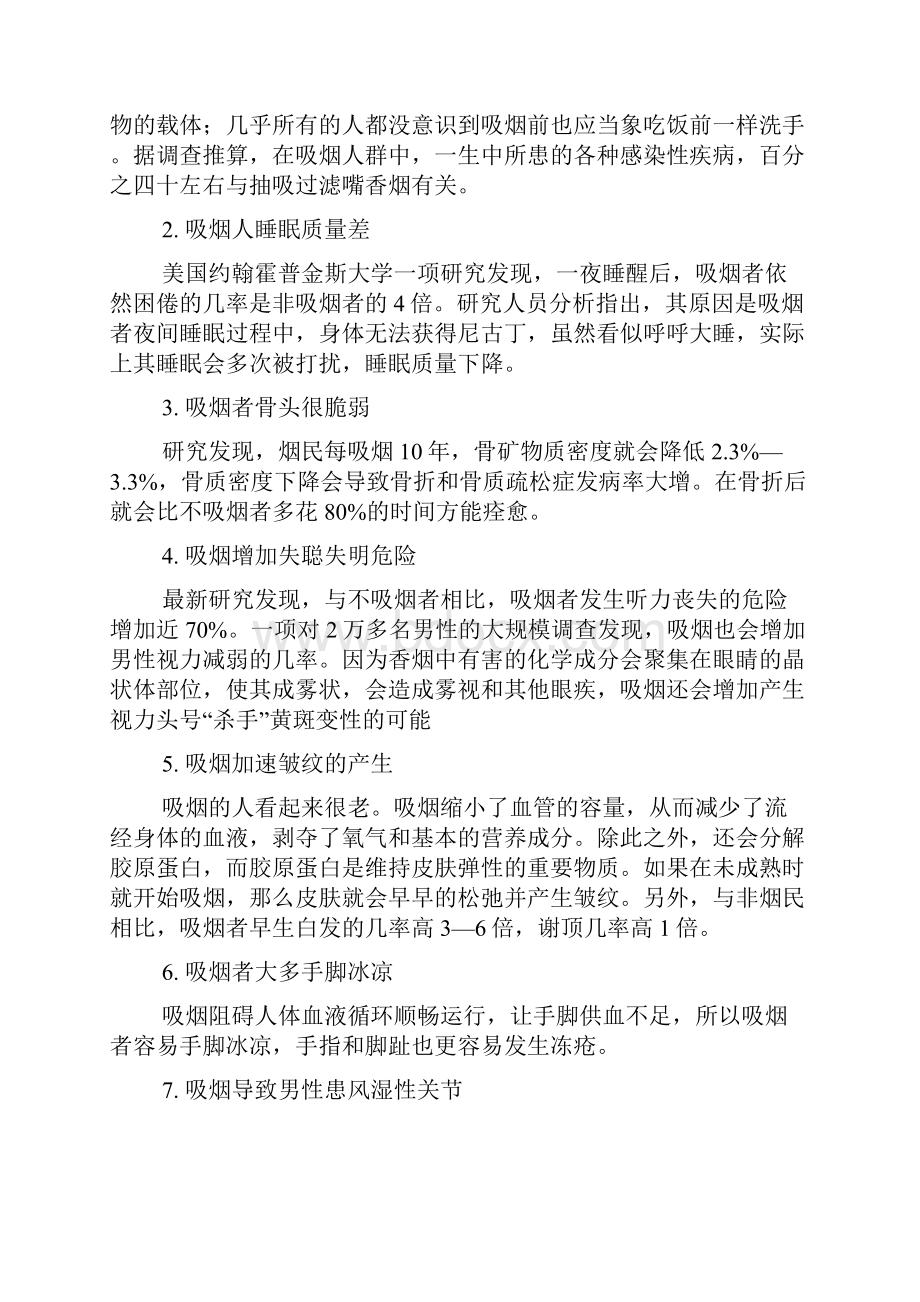 物的载体；几乎所有的人都没意识到吸烟前也应当象吃饭前一样洗手。据调查推算，在吸烟人群中，一生中所患的各种感染性疾病，百分之四十左右与抽吸过滤嘴香烟有关。

2. 吸烟人睡眠质量差

美国约翰霍普金斯大学一项研究发现，一夜睡醒后，吸烟者依然困倦的几率是非吸烟者的 4 倍。研究人员分析指出，其原因是吸烟者夜间睡眠过程中，身体无法获得尼古丁，虽然看似呼呼大睡，实际上其睡眠会多次被打扰，睡眠质量下降。

3. 吸烟者骨头很脆弱

研究发现，烟民每吸烟 10 年，骨矿物质密度就会降低 2.3%—3.3%，骨质密度下降会导致骨折和骨质疏松症发病率大增。在骨折后就会比不吸烟者多花 80%的时间方能痊愈。

4. 吸烟增加失聪失明危险

最新研究发现，与不吸烟者相比，吸烟者发生听力丧失的危险增加近 70%。一项对 2 万多名男性的大规模调查发现，吸烟也会增加男性视力减弱的几率。因为香烟中有害的化学成分会聚集在眼睛的晶状体部位，使其成雾状，会造成雾视和其他眼疾，吸烟还会增加产生视力头号“杀手”黄斑变性的可能

5. 吸烟加速皱纹的产生

吸烟的人看起来很老。吸烟缩小了血管的容量，从而减少了流经身体的血液，剥夺了氧气和基本的营养成分。除此之外，还会分解胶原蛋白，而胶原蛋白是维持皮肤弹性的重要物质。如果在未成熟时就开始吸烟，那么皮肤就会早早的松弛并产生皱纹。另外，与非烟民相比，吸烟者早生白发的几率高 3—6 倍，谢顶几率高 1 倍。

6. 吸烟者大多手脚冰凉

吸烟阻碍人体血液循环顺畅运行，让手脚供血不足，所以吸烟者容易手脚冰凉，手指和脚趾也更容易发生冻疮。

7. 吸烟导致男性患风湿性关节